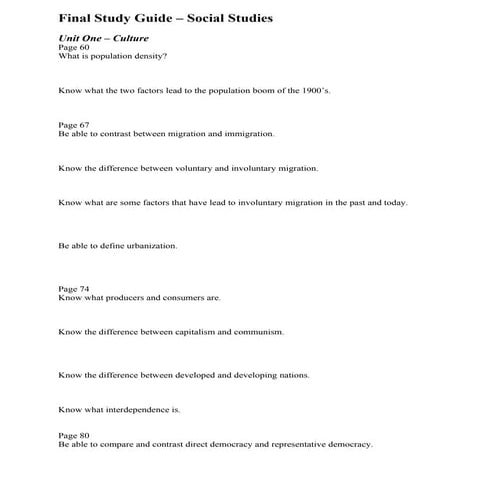 Final Study Guide – Social Studies

Unit One – Culture
Page 60
What is population density?

Know what the two factors lead to the population boom of the 1900's.

Page 67
Be able to contrast between migration and immigration.

Know the difference between voluntary and involuntary migration.

Know what are some factors that have lead to involuntary migration in the past and today.

Be able to define urbanization.

Page 74
Know what producers and consumers are.

Know the difference between capitalism and communism.

Know the difference between developed and developing nations.

Know what interdependence is.

Page 80
Be able to compare and contrast direct democracy and representative democracy.